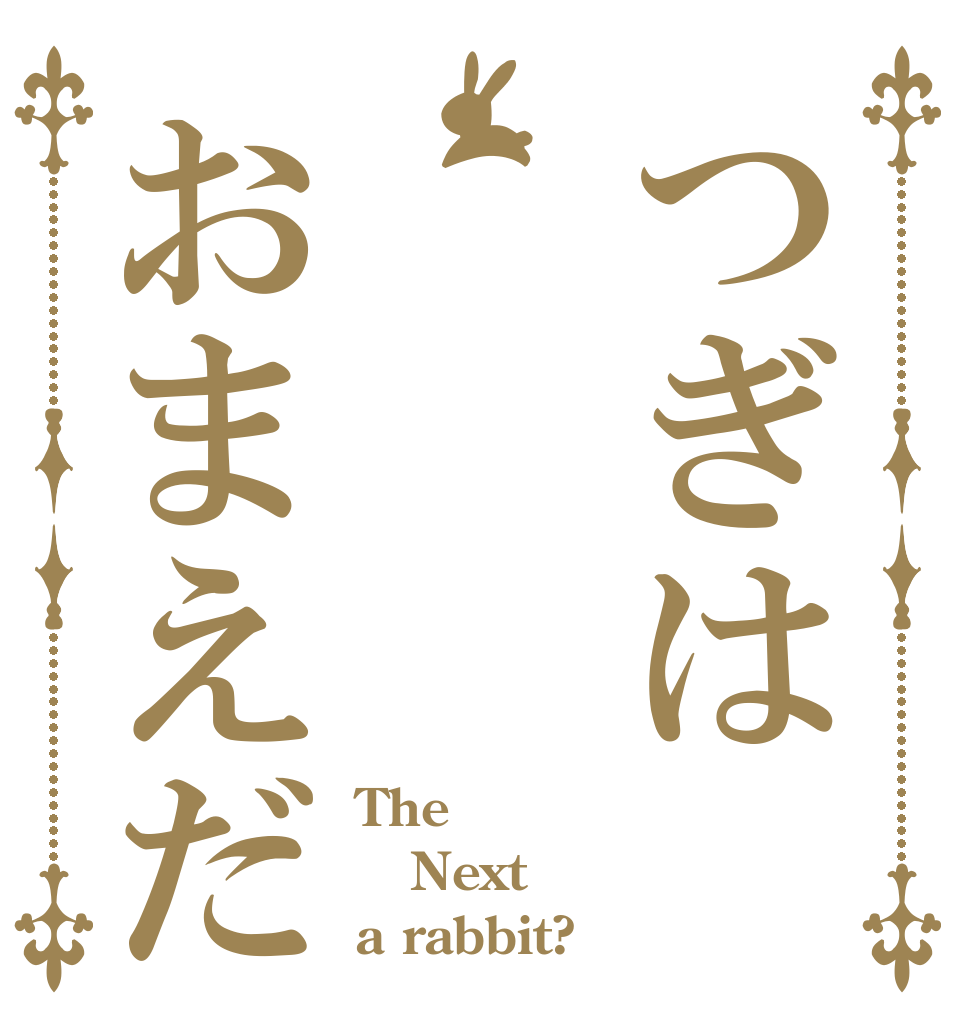 つぎは
おまえだ

The
Next
a rabbit?